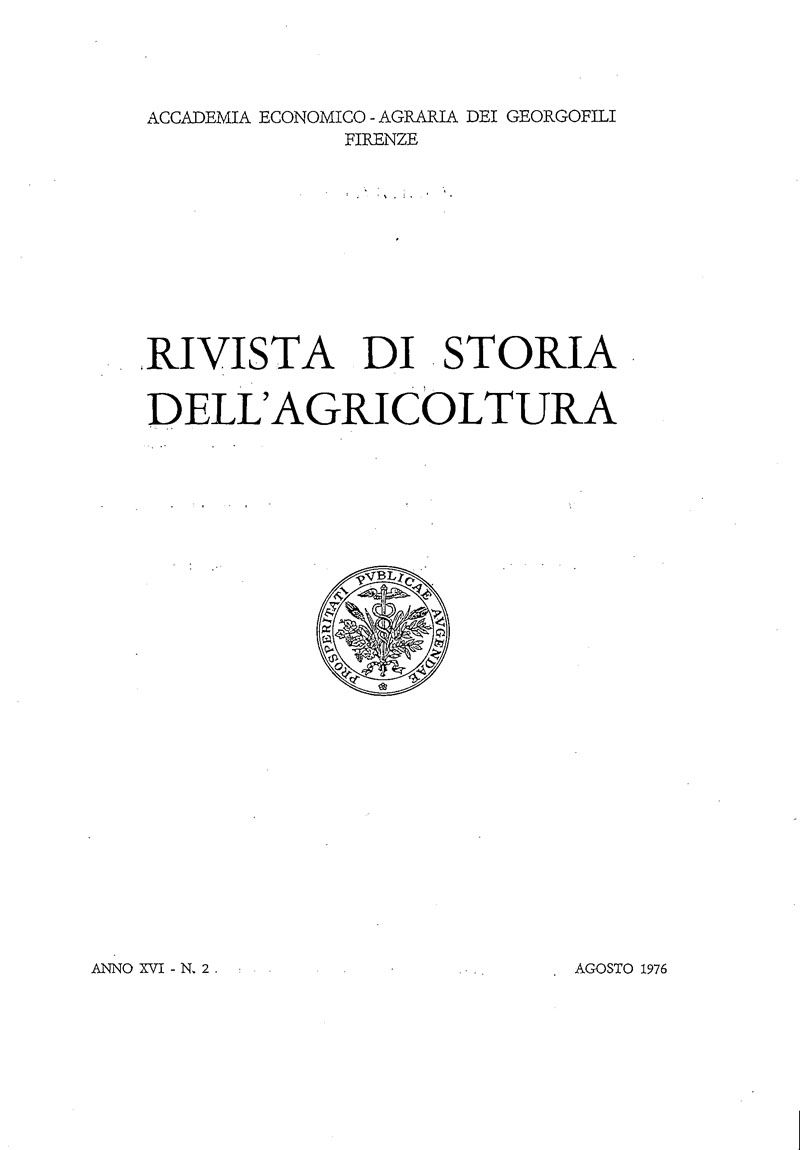 ACCADEMIA ECONOMICO - AGRARIA DEI GEORGOFILI
FIRENZE

RIVISTA DI STORIA
DELL'AGRICOLTURA

PROSPERITATI PVBLICAE AVGENDAE

ANNO XVI - N. 2

AGOSTO 1976